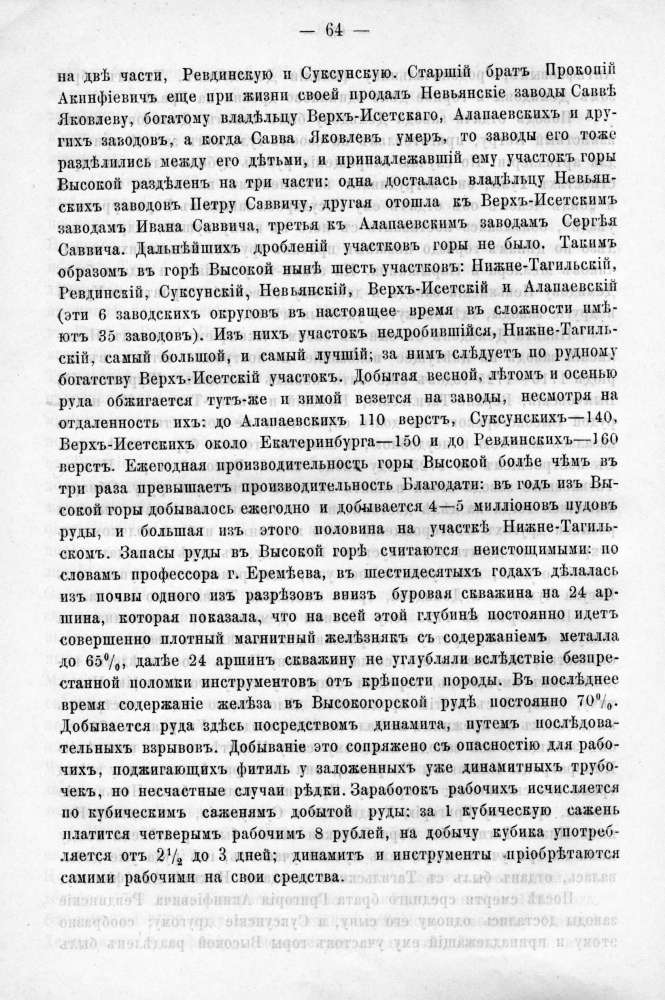 — 64 —

на двѣ части, Ревдинскую и Суксунскую. Старшій братъ Прокопій Акинфіевичъ еще при жизни своей продалъ Невьянскіе заводы Саввѣ Яковлеву, богатому владѣльцу Верхъ-Исетскаго, Алапаевскихъ и другихъ заводовъ, а когда Савва Яковлевъ умеръ, то заводы его тоже раздѣлились между его дѣтьми, и принадлежавшій ему участокъ горы Высокой раздѣленъ на три части: одна досталась владѣльцу Невьянскихъ заводовъ Петру Саввичу, другая отошла къ Верхъ-Исетскимъ заводамъ Ивана Саввича, третья къ Алапаевскимъ заводамъ Сергѣя Саввича. Дальнѣйшихъ дробленій участковъ горы не было. Такимъ образомъ въ горѣ Высокой нынѣ шесть участковъ: Нижне-Тагильскій, Ревдинскій, Суксунскій, Невьянскій, Верхъ-Исетскій и Алапаевскій (эти 6 заводскихъ округовъ въ настоящее время въ сложности имѣютъ 35 заводовъ). Изъ нихъ участокъ недробившійся, Нижне-Тагильскій, самый большой, и самый лучшій; за нимъ слѣдуетъ по рудному богатству Верхъ-Исетскій участокъ. Добытая весной, лѣтомъ и осенью руда обжигается тутъ-же и зимой везется на заводы, несмотря на отдаленность ихъ: до Алапаевскихъ 110 верстъ, Суксунскихъ—140, Верхъ-Исетскихъ около Екатеринбурга—150 и до Ревдинскихъ—160 верстъ. Ежегодная производительность горы Высокой болѣе чѣмъ въ три раза превышаетъ производительность Благодати: въ годъ изъ Высокой горы добывалось ежегодно и добывается 4—5 милліоновъ пудовъ руды, и большая изъ этого половина на участкѣ Нижне-Тагильскомъ. Запасы руды въ Высокой горѣ считаются неистощимыми: по словамъ профессора г. Еремѣева, въ шестидесятыхъ годахъ дѣлалась изъ почвы одного изъ разрѣзовъ внизъ буровая скважина на 24 аршина, которая показала, что на всей этой глубинѣ постоянно идетъ совершенно плотный магнитный желѣзнякъ съ содержаніемъ металла до 65%, далѣе 24 аршинъ скважину не углубляли вслѣдствіе безпрестанной поломки инструментовъ отъ крѣпости породы. Въ послѣднее время содержаніе желѣза въ Высокогорской рудѣ постоянно 70%. Добывается руда здѣсь посредствомъ динамита, путемъ послѣдовательныхъ взрывовъ. Добываніе это сопряжено съ опасностію для рабочихъ, поджигающихъ фитиль у заложенныхъ уже динамитныхъ трубочекъ, но несчастные случаи рѣдки. Заработокъ рабочихъ исчисляется по кубическимъ саженямъ добытой руды: за 1 кубическую сажень платится четверымъ рабочимъ 8 рублей, на добычу кубика употребляется отъ $2\frac{1}{2}$ до 3 дней; динамитъ и инструменты пріобрѣтаются самими рабочими на свои средства.